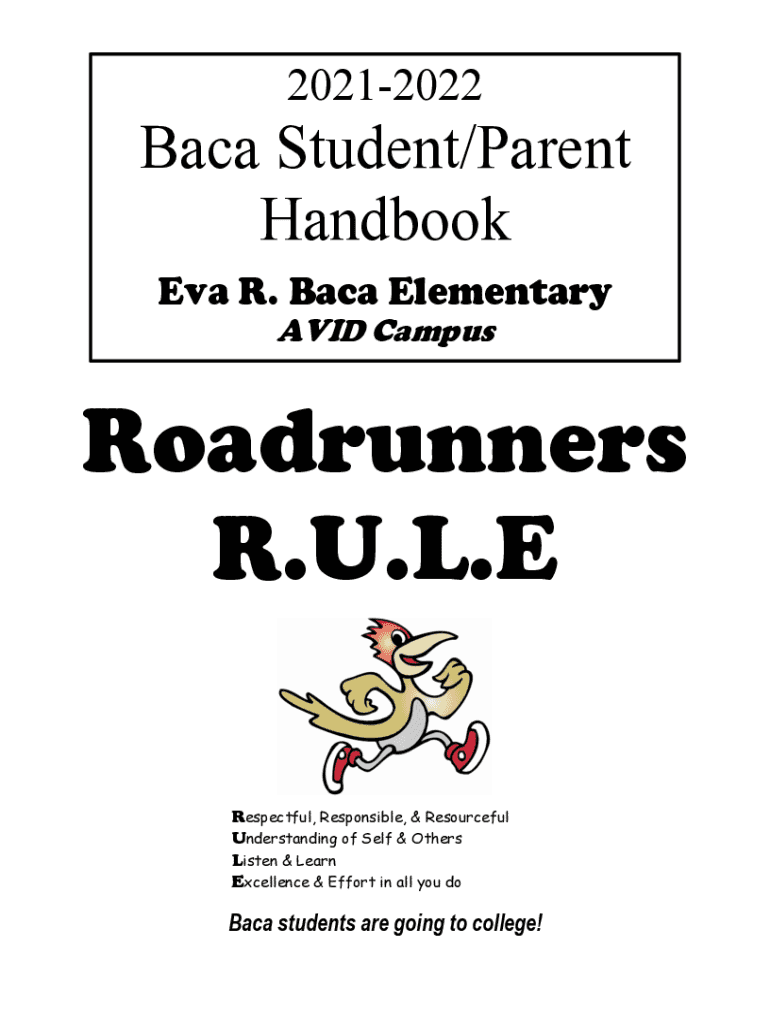 2021-2022
Baca Student/Parent Handbook

Eva R. Baca Elementary
AVID Campus

Roadrunners
R.U.L.E

Respectful, Responsible, & Resourceful
Understanding of Self & Others
Listen & Learn
Excellence & Effort in all you do

Baca students are going to college!